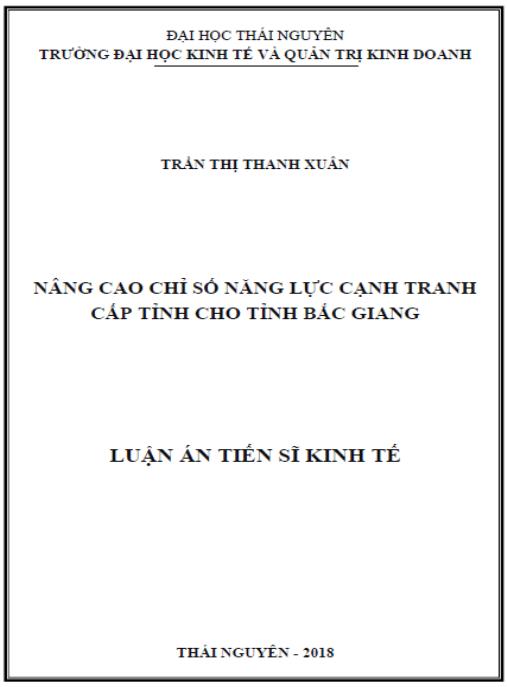 ĐẠI HỌC THÁI NGUYÊN
TRƯỜNG ĐẠI HỌC KINH TẾ VÀ QUẢN TRỊ KINH DOANH

TRẦN THỊ THANH XUÂN

NÂNG CAO CHỈ SỐ NĂNG LỰC CẠNH TRANH
CẤP TỈNH CHO TỈNH BẮC GIANG

LUẬN ÁN TIẾN SĨ KINH TẾ

THÁI NGUYÊN - 2018